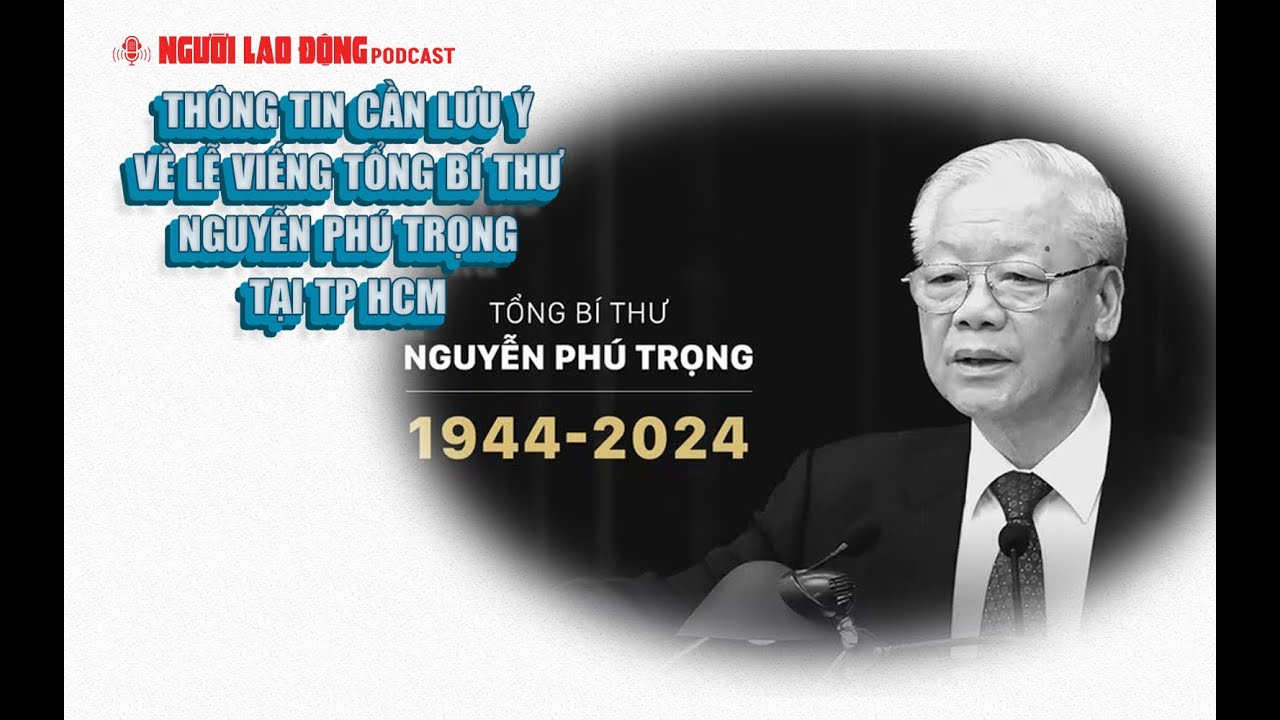 NGƯỜI LAO ĐỘNG PODCAST

THÔNG TIN CẦN LƯU Ý VỀ LỄ VIẾNG TỔNG BÍ THƯ NGUYỄN PHÚ TRỌNG TẠI TP HCM

TỔNG BÍ THƯ
NGUYỄN PHÚ TRỌNG
1944-2024